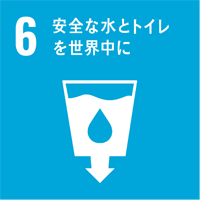 6 安全な水とトイレを世界中に